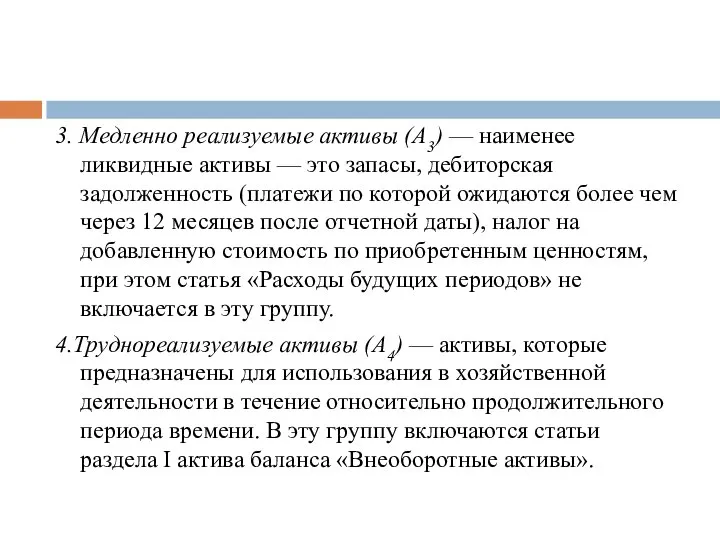 3. Медленно реализуемые активы ($A_3$) — наименее ликвидные активы — это запасы, дебиторская задолженность (платежи по которой ожидаются более чем через 12 месяцев после отчетной даты), налог на добавленную стоимость по приобретенным ценностям, при этом статья «Расходы будущих периодов» не включается в эту группу.

4.Труднореализуемые активы ($A_4$) — активы, которые предназначены для использования в хозяйственной деятельности в течение относительно продолжительного периода времени. В эту группу включаются статьи раздела I актива баланса «Внеоборотные активы».